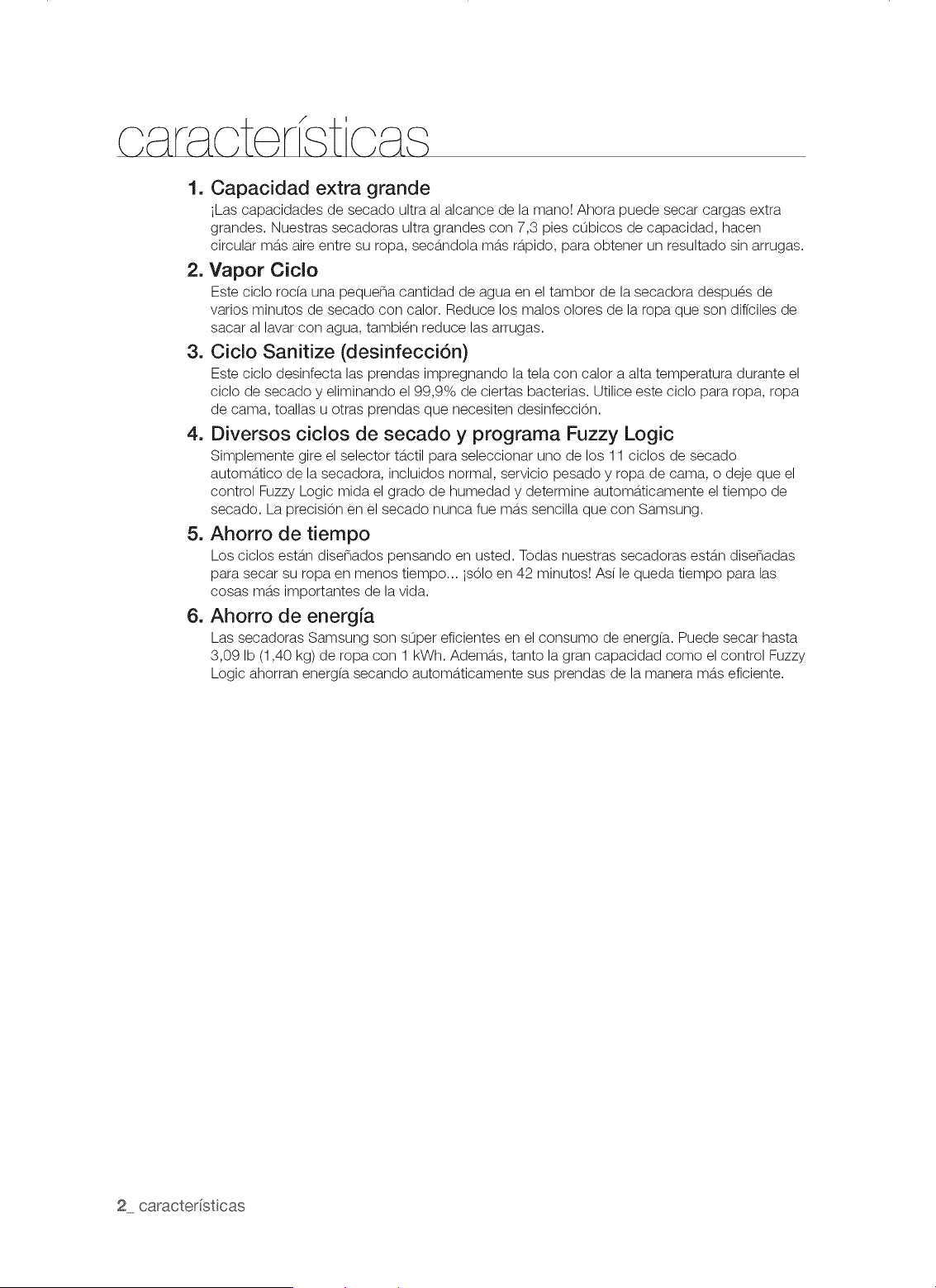 características

1. Capacidad extra grande

¡Las capacidades de secado ultra al alcance de la mano! Ahora puede secar cargas extra grandes. Nuestras secadoras ultra grandes con 7,3 pies cúbicos de capacidad, hacen circular más aire entre su ropa, secándola más rápido, para obtener un resultado sin arrugas.

2. Vapor Ciclo

Este ciclo rocía una pequeña cantidad de agua en el tambor de la secadora después de varios minutos de secado con calor. Reduce los malos olores de la ropa que son difíciles de sacar al lavar con agua, también reduce las arrugas.

3. Ciclo Sanitize (desinfección)

Este ciclo desinfecta las prendas impregnando la tela con calor a alta temperatura durante el ciclo de secado y eliminando el 99,9% de ciertas bacterias. Utilice este ciclo para ropa, ropa de cama, toallas u otras prendas que necesiten desinfección.

4. Diversos ciclos de secado y programa Fuzzy Logic

Simplemente gire el selector táctil para seleccionar uno de los 11 ciclos de secado automático de la secadora, incluidos normal, servicio pesado y ropa de cama, o deje que el control Fuzzy Logic mida el grado de humedad y determine automáticamente el tiempo de secado. La precisión en el secado nunca fue más sencilla que con Samsung.

5. Ahorro de tiempo

Los ciclos están diseñados pensando en usted. Todas nuestras secadoras están diseñadas para secar su ropa en menos tiempo... ¡sólo en 42 minutos! Así le queda tiempo para las cosas más importantes de la vida.

6. Ahorro de energía

Las secadoras Samsung son súper eficientes en el consumo de energía. Puede secar hasta 3,09 lb (1,40 kg) de ropa con 1 kWh. Además, tanto la gran capacidad como el control Fuzzy Logic ahorran energía secando automáticamente sus prendas de la manera más eficiente.

2_ características